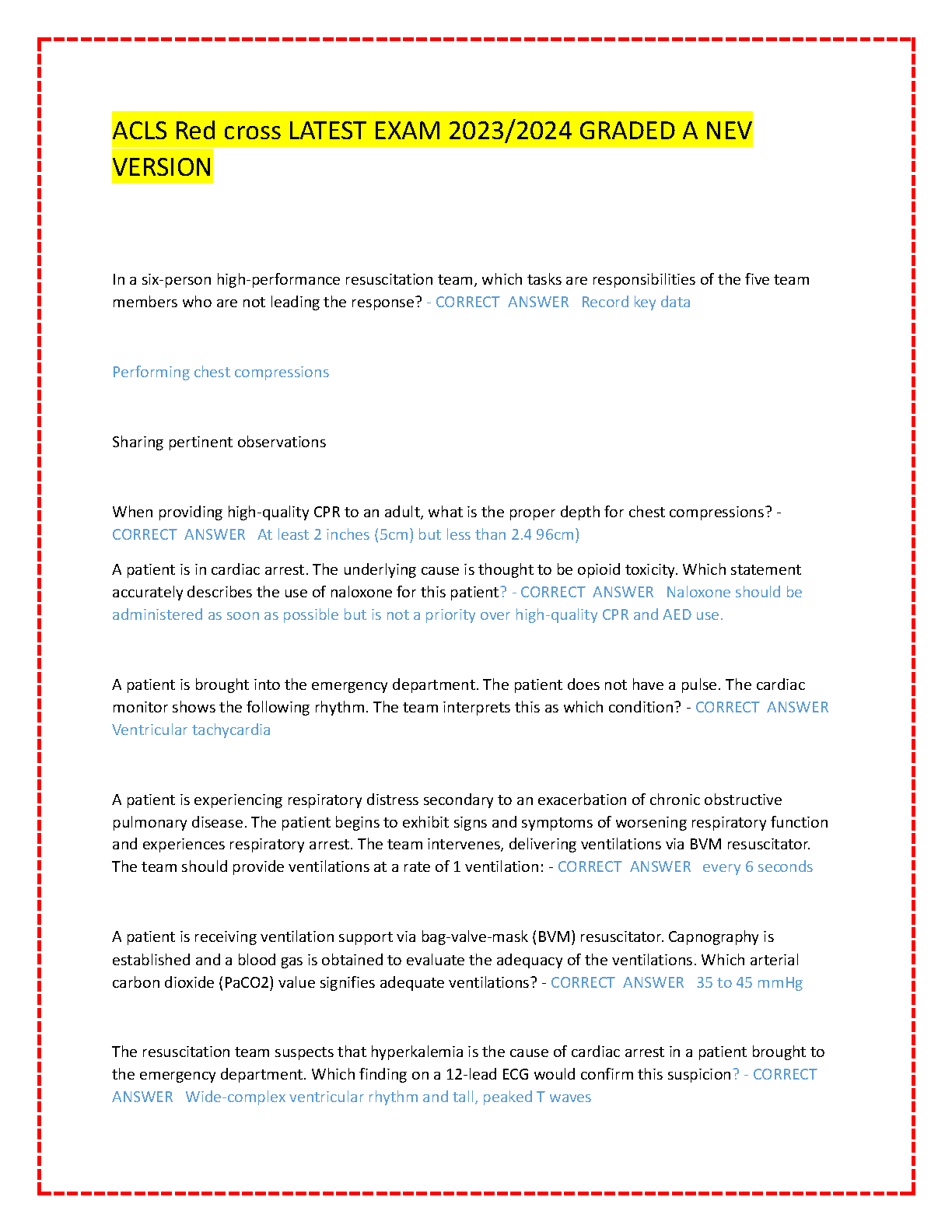 ACLS Red cross LATEST EXAM 2023/2024 GRADED A NEV VERSION

In a six-person high-performance resuscitation team, which tasks are responsibilities of the five team members who are not leading the response? - CORRECT ANSWER Record key data

Performing chest compressions

Sharing pertinent observations

When providing high-quality CPR to an adult, what is the proper depth for chest compressions? - CORRECT ANSWER At least 2 inches (5cm) but less than 2.4 96cm)

A patient is in cardiac arrest. The underlying cause is thought to be opioid toxicity. Which statement accurately describes the use of naloxone for this patient? - CORRECT ANSWER Naloxone should be administered as soon as possible but is not a priority over high-quality CPR and AED use.

A patient is brought into the emergency department. The patient does not have a pulse. The cardiac monitor shows the following rhythm. The team interprets this as which condition? - CORRECT ANSWER Ventricular tachycardia

A patient is experiencing respiratory distress secondary to an exacerbation of chronic obstructive pulmonary disease. The patient begins to exhibit signs and symptoms of worsening respiratory function and experiences respiratory arrest. The team intervenes, delivering ventilations via BVM resuscitator. The team should provide ventilations at a rate of 1 ventilation: - CORRECT ANSWER every 6 seconds

A patient is receiving ventilation support via bag-valve-mask (BVM) resuscitator. Capnography is established and a blood gas is obtained to evaluate the adequacy of the ventilations. Which arterial carbon dioxide (PaCO2) value signifies adequate ventilations? - CORRECT ANSWER 35 to 45 mmHg

The resuscitation team suspects that hyperkalemia is the cause of cardiac arrest in a patient brought to the emergency department. Which finding on a 12-lead ECG would confirm this suspicion? - CORRECT ANSWER Wide-complex ventricular rhythm and tall, peaked T waves